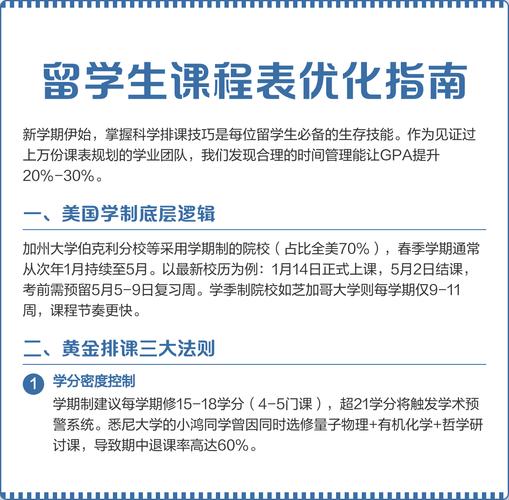 留学生课程表优化指南

新学期伊始，掌握科学排课技巧是每位留学生必备的生存技能。作为见证过上万份课表规划的学业团队，我们发现合理的时间管理能让GPA提升20%-30%。

一、美国学制底层逻辑

加州大学伯克利分校等采用学期制的院校（占比全美70%），春季学期通常从次年1月持续至5月。以最新校历为例：1月14日正式上课，5月2日结课，考前需预留5月5-9日复习周。学季制院校如芝加哥大学则每学期仅9-11周，课程节奏更快。

二、黄金排课三大法则

1 学分密度控制
学期制建议每学期修15-18学分（4-5门课），超21学分将触发学术预警系统。悉尼大学的小鸿同学曾因同时选修量子物理+有机化学+哲学研讨课，导致期中退课率高达60%。